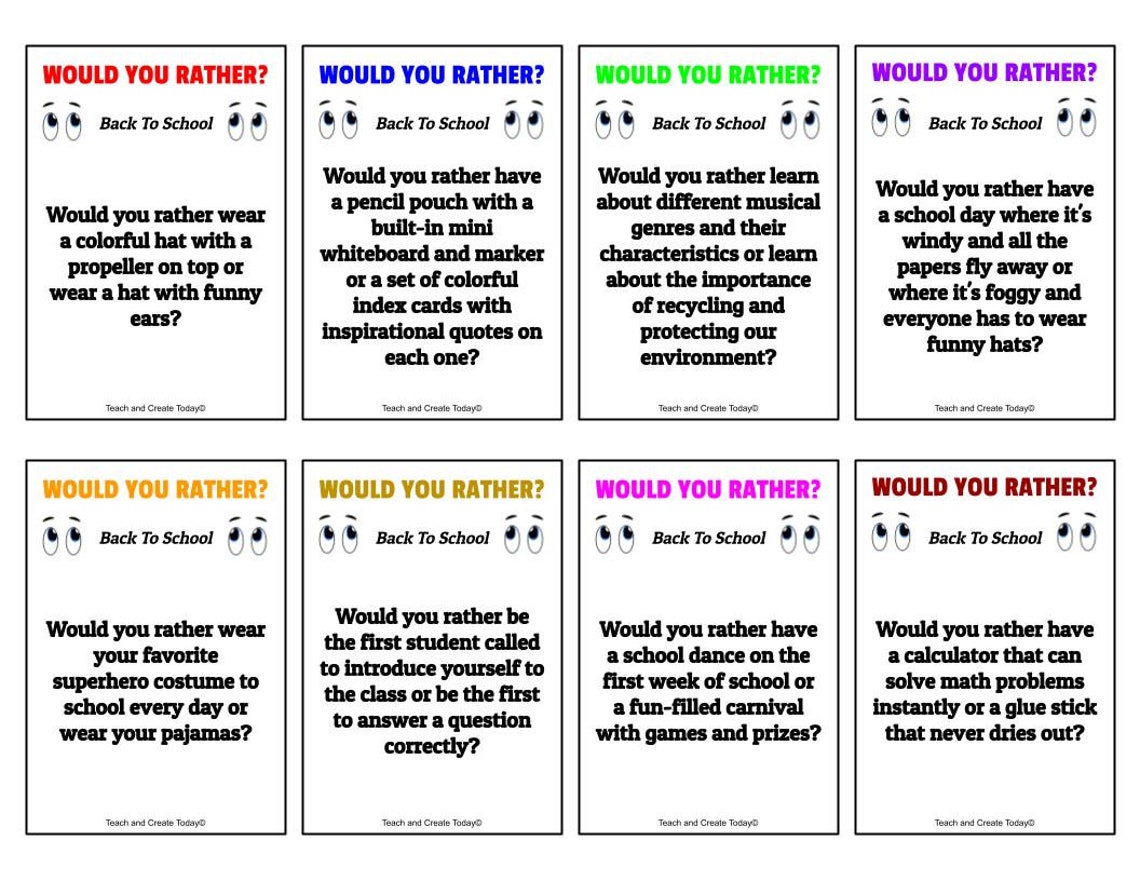 WOULD YOU RATHER?

Back To School

Would you rather wear a colorful hat with a propeller on top or wear a hat with funny ears?

Teach and Create Today©

WOULD YOU RATHER?

Back To School

Would you rather have a pencil pouch with a built-in mini whiteboard and marker or a set of colorful index cards with inspirational quotes on each one?

Teach and Create Today©

WOULD YOU RATHER?

Back To School

Would you rather learn about different musical genres and their characteristics or learn about the importance of recycling and protecting our environment?

Teach and Create Today©

WOULD YOU RATHER?

Back To School

Would you rather have a school day where it's windy and all the papers fly away or where it's foggy and everyone has to wear funny hats?

Teach and Create Today©

WOULD YOU RATHER?

Back To School

Would you rather wear your favorite superhero costume to school every day or wear your pajamas?

Teach and Create Today©

WOULD YOU RATHER?

Back To School

Would you rather be the first student called to introduce yourself to the class or be the first to answer a question correctly?

Teach and Create Today©

WOULD YOU RATHER?

Back To School

Would you rather have a school dance on the first week of school or a fun-filled carnival with games and prizes?

Teach and Create Today©

WOULD YOU RATHER?

Back To School

Would you rather have a calculator that can solve math problems instantly or a glue stick that never dries out?

Teach and Create Today©